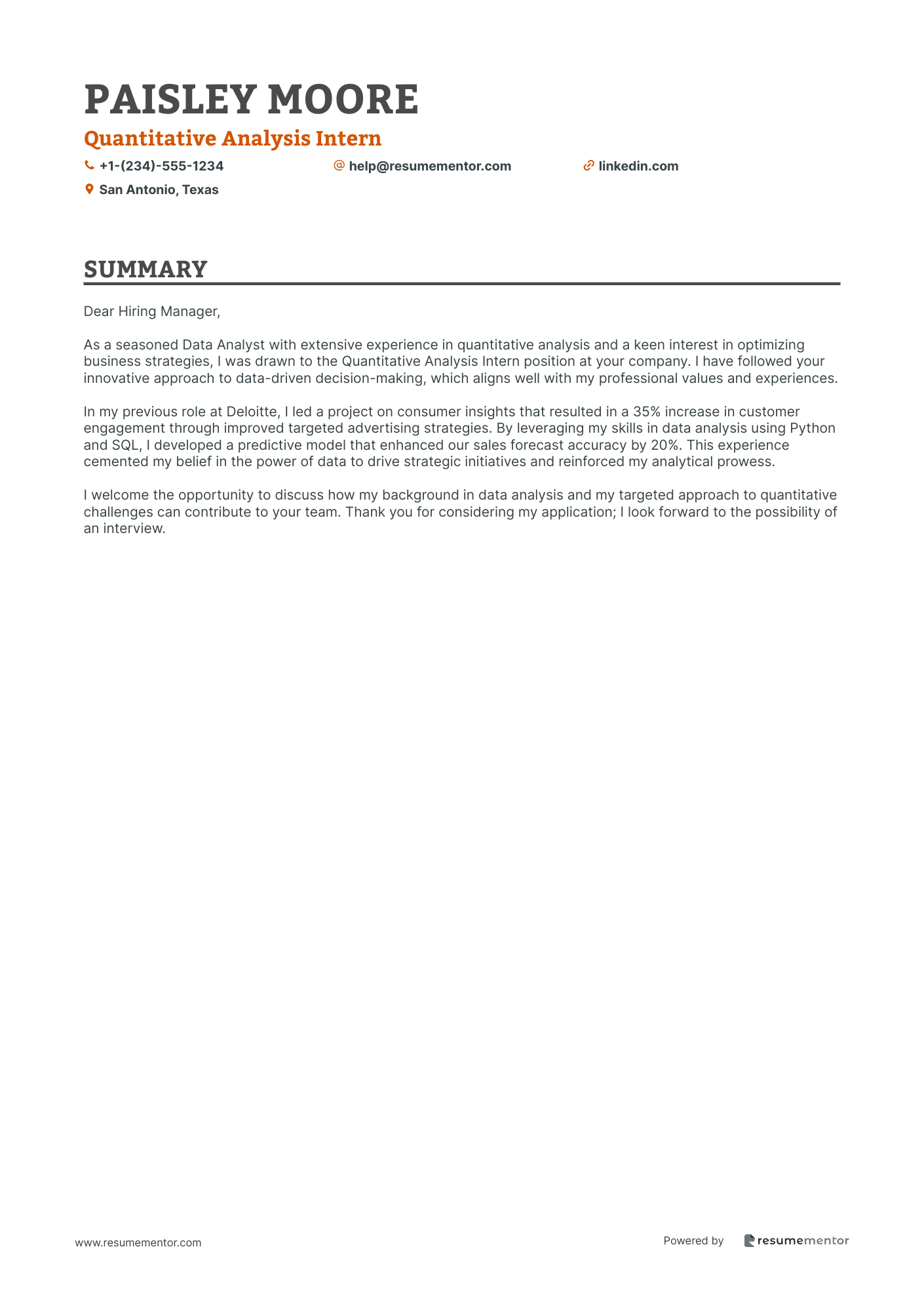 PAISLEY MOORE
Quantitative Analysis Intern

+1-(234)-555-1234
help@resumementor.com
linkedin.com
San Antonio, Texas

SUMMARY

Dear Hiring Manager,

As a seasoned Data Analyst with extensive experience in quantitative analysis and a keen interest in optimizing business strategies, I was drawn to the Quantitative Analysis Intern position at your company. I have followed your innovative approach to data-driven decision-making, which aligns well with my professional values and experiences.

In my previous role at Deloitte, I led a project on consumer insights that resulted in a 35% increase in customer engagement through improved targeted advertising strategies. By leveraging my skills in data analysis using Python and SQL, I developed a predictive model that enhanced our sales forecast accuracy by 20%. This experience cemented my belief in the power of data to drive strategic initiatives and reinforced my analytical prowess.

I welcome the opportunity to discuss how my background in data analysis and my targeted approach to quantitative challenges can contribute to your team. Thank you for considering my application; I look forward to the possibility of an interview.

www.resumementor.com

Powered by resumementor